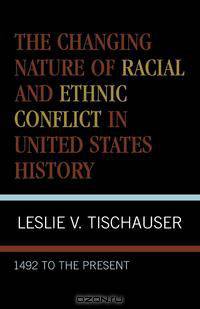 THE CHANGING NATURE OF RACIAL AND ETHNIC CONFLICT IN UNITED STATES HISTORY

LESLIE V. TISCHAUSER

1492 TO THE PRESENT

OZON.RU